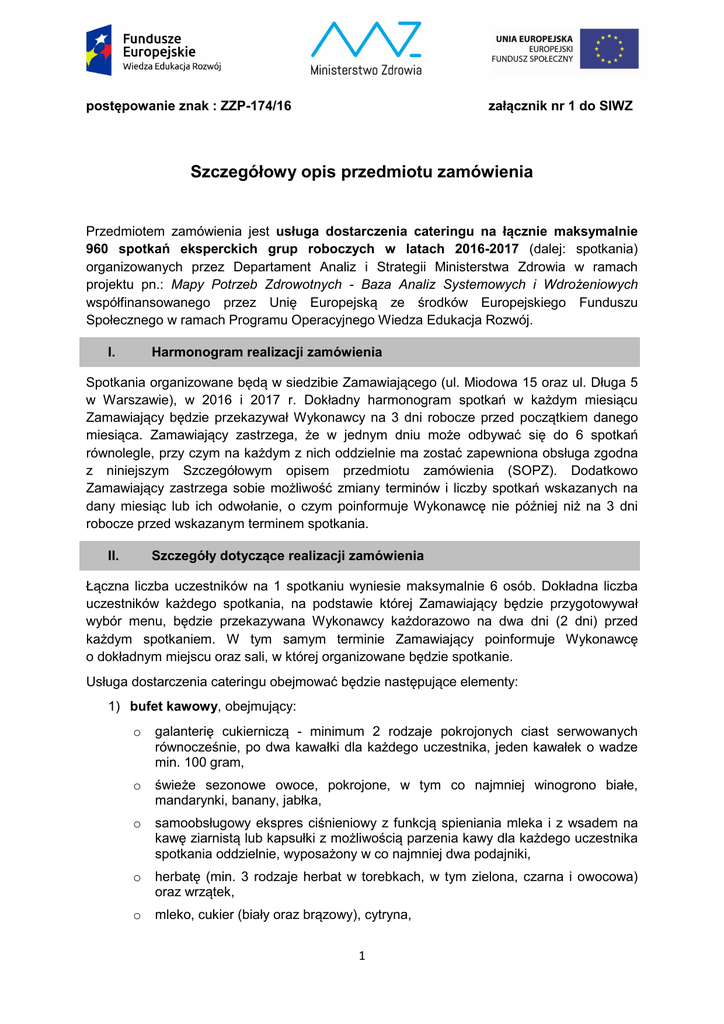 Fundusze Europejskie
Wiedza Edukacja Rozwój

Ministerstwo Zdrowia

UNIA EUROPEJSKA
EUROPEJSKI
FUNDUSZ SPOŁECZNY

postępowanie znak : ZZP-174/16

załącznik nr 1 do SIWZ

Szczegółowy opis przedmiotu zamówienia

Przedmiotem zamówienia jest usługa dostarczenia cateringu na łącznie maksymalnie 960 spotkań eksperckich grup roboczych w latach 2016-2017 (dalej: spotkania) organizowanych przez Departament Analiz i Strategii Ministerstwa Zdrowia w ramach projektu pn.: Mapy Potrzeb Zdrowotnych - Baza Analiz Systemowych i Wdrożeniowych współfinansowanego przez Unię Europejską ze środków Europejskiego Funduszu Społecznego w ramach Programu Operacyjnego Wiedza Edukacja Rozwój.

I. Harmonogram realizacji zamówienia

Spotkania organizowane będą w siedzibie Zamawiającego (ul. Miodowa 15 oraz ul. Długa 5 w Warszawie), w 2016 i 2017 r. Dokładny harmonogram spotkań w każdym miesiącu Zamawiający będzie przekazywał Wykonawcy na 3 dni robocze przed początkiem danego miesiąca. Zamawiający zastrzega, że w jednym dniu może odbywać się do 6 spotkań równolegle, przy czym na każdym z nich oddzielnie ma zostać zapewniona obsługa zgodna z niniejszym Szczegółowym opisem przedmiotu zamówienia (SOPZ). Dodatkowo Zamawiający zastrzega sobie możliwość zmiany terminów i liczby spotkań wskazanych na dany miesiąc lub ich odwołanie, o czym poinformuje Wykonawcę nie później niż na 3 dni robocze przed wskazanym terminem spotkania.

II. Szczegóły dotyczące realizacji zamówienia

Łączna liczba uczestników na 1 spotkaniu wyniesie maksymalnie 6 osób. Dokładna liczba uczestników każdego spotkania, na podstawie której Zamawiający będzie przygotowywał wybór menu, będzie przekazywana Wykonawcy każdorazowo na dwa dni (2 dni) przed każdym spotkaniem. W tym samym terminie Zamawiający poinformuje Wykonawcę o dokładnym miejscu oraz sali, w której organizowane będzie spotkanie.

Usługa dostarczenia cateringu obejmować będzie następujące elementy:

1) bufet kawowy, obejmujący:

o galanterię cukierniczą - minimum 2 rodzaje pokrojonych ciast serwowanych równocześnie, po dwa kawałki dla każdego uczestnika, jeden kawałek o wadze min. 100 gram,

o świeże sezonowe owoce, pokrojone, w tym co najmniej winogrono białe, mandarynki, banany, jabłka,

o samoobsługowy ekspres ciśnieniowy z funkcją spieniania mleka i z wsadem na kawę ziarnistą lub kapsułki z możliwością parzenia kawy dla każdego uczestnika spotkania oddzielnie, wyposażony w co najmniej dwa podajniki,

o herbatę (min. 3 rodzaje herbat w torebkach, w tym zielona, czarna i owocowa) oraz wrzątek,

o mleko, cukier (biały oraz brązowy), cytryna,

1